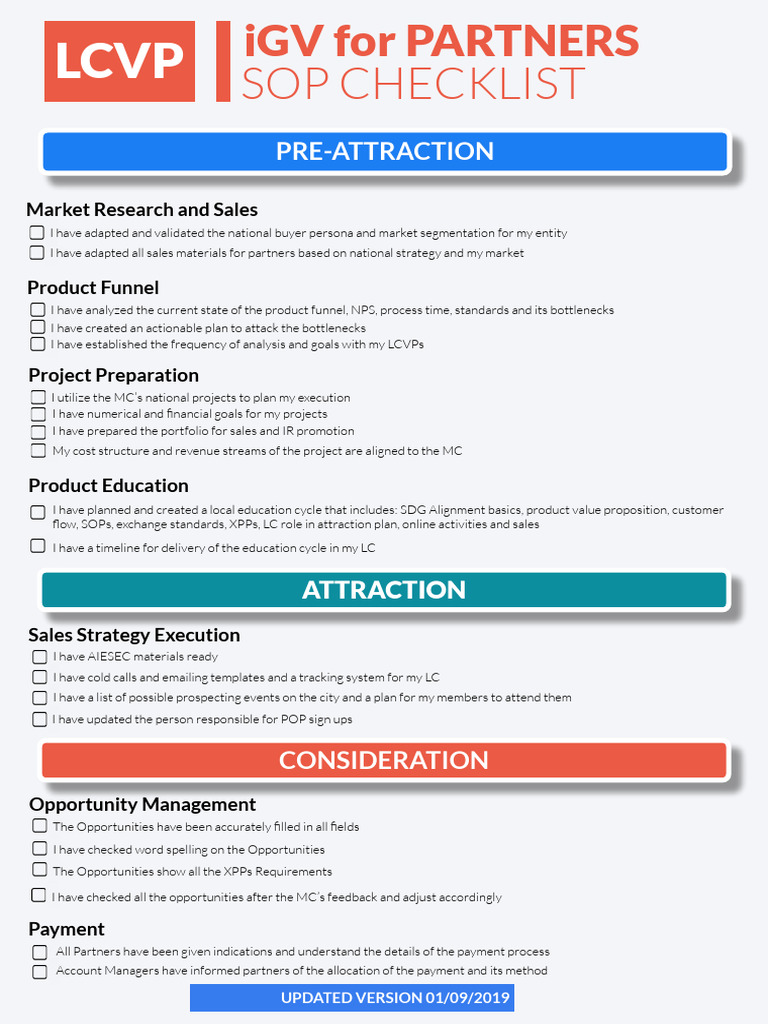 LCVP

iGV for PARTNERS
SOP CHECKLIST

PRE-ATTRACTION

Market Research and Sales

☐ I have adapted and validated the national buyer persona and market segmentation for my entity
☐ I have adapted all sales materials for partners based on national strategy and my market

Product Funnel

☐ I have analyzed the current state of the product funnel, NPS, process time, standards and its bottlenecks
☐ I have created an actionable plan to attack the bottlenecks
☐ I have established the frequency of analysis and goals with my LCVPs

Project Preparation

☐ I utilize the MC's national projects to plan my execution
☐ I have numerical and financial goals for my projects
☐ I have prepared the portfolio for sales and IR promotion
☐ My cost structure and revenue streams of the project are aligned to the MC

Product Education

☐ I have planned and created a local education cycle that includes: SDG Alignment basics, product value proposition, customer flow, SOPs, exchange standards, XPPs, LC role in attraction plan, online activities and sales
☐ I have a timeline for delivery of the education cycle in my LC

ATTRACTION

Sales Strategy Execution

☐ I have AIESEC materials ready
☐ I have cold calls and emailing templates and a tracking system for my LC
☐ I have a list of possible prospecting events on the city and a plan for my members to attend them
☐ I have updated the person responsible for POP sign ups

CONSIDERATION

Opportunity Management

☐ The Opportunities have been accurately filled in all fields
☐ I have checked word spelling on the Opportunities
☐ The Opportunities show all the XPPs Requirements
☐ I have checked all the opportunities after the MC's feedback and adjust accordingly

Payment

☐ All Partners have been given indications and understand the details of the payment process
☐ Account Managers have informed partners of the allocation of the payment and its method

UPDATED VERSION 01/09/2019